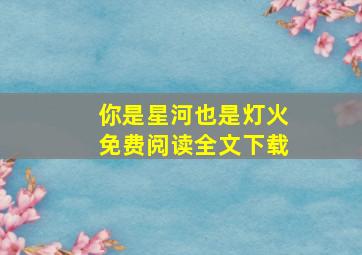 你是星河也是灯火
免费阅读全文下载